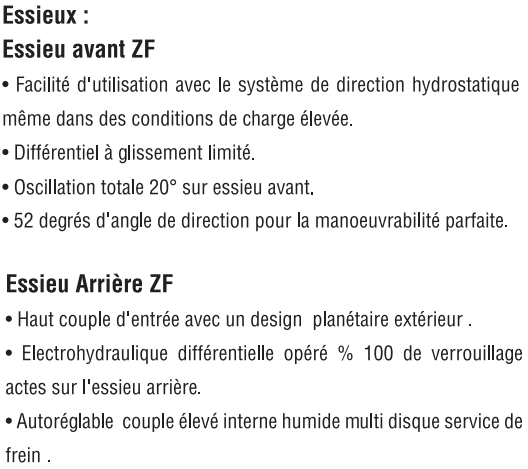 Essieux :
Essieu avant ZF

• Facilité d'utilisation avec le système de direction hydrostatique même dans des conditions de charge élevée.

• Différentiel à glissement limité.

• Oscillation totale 20° sur essieu avant.

• 52 degrés d'angle de direction pour la manoeuvrabilité parfaite.

Essieu Arrière ZF

• Haut couple d'entrée avec un design planétaire extérieur .

• Electrohydraulique différentielle opéré % 100 de verrouillage actes sur l'essieu arrière.

• Autoréglable couple élevé interne humide multi disque service de frein .